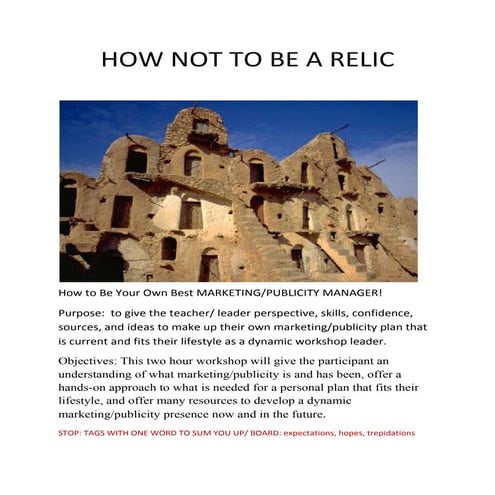 HOW NOT TO BE A RELIC

How to Be Your Own Best MARKETING/PUBLICITY MANAGER!

Purpose: to give the teacher/ leader perspective, skills, confidence, sources, and ideas to make up their own marketing/publicity plan that is current and fits their lifestyle as a dynamic workshop leader.

Objectives: This two hour workshop will give the participant an understanding of what marketing/publicity is and has been, offer a hands-on approach to what is needed for a personal plan that fits their lifestyle, and offer many resources to develop a dynamic marketing/publicity presence now and in the future.

STOP: TAGS WITH ONE WORD TO SUM YOU UP/ BOARD: expectations, hopes, trepidations